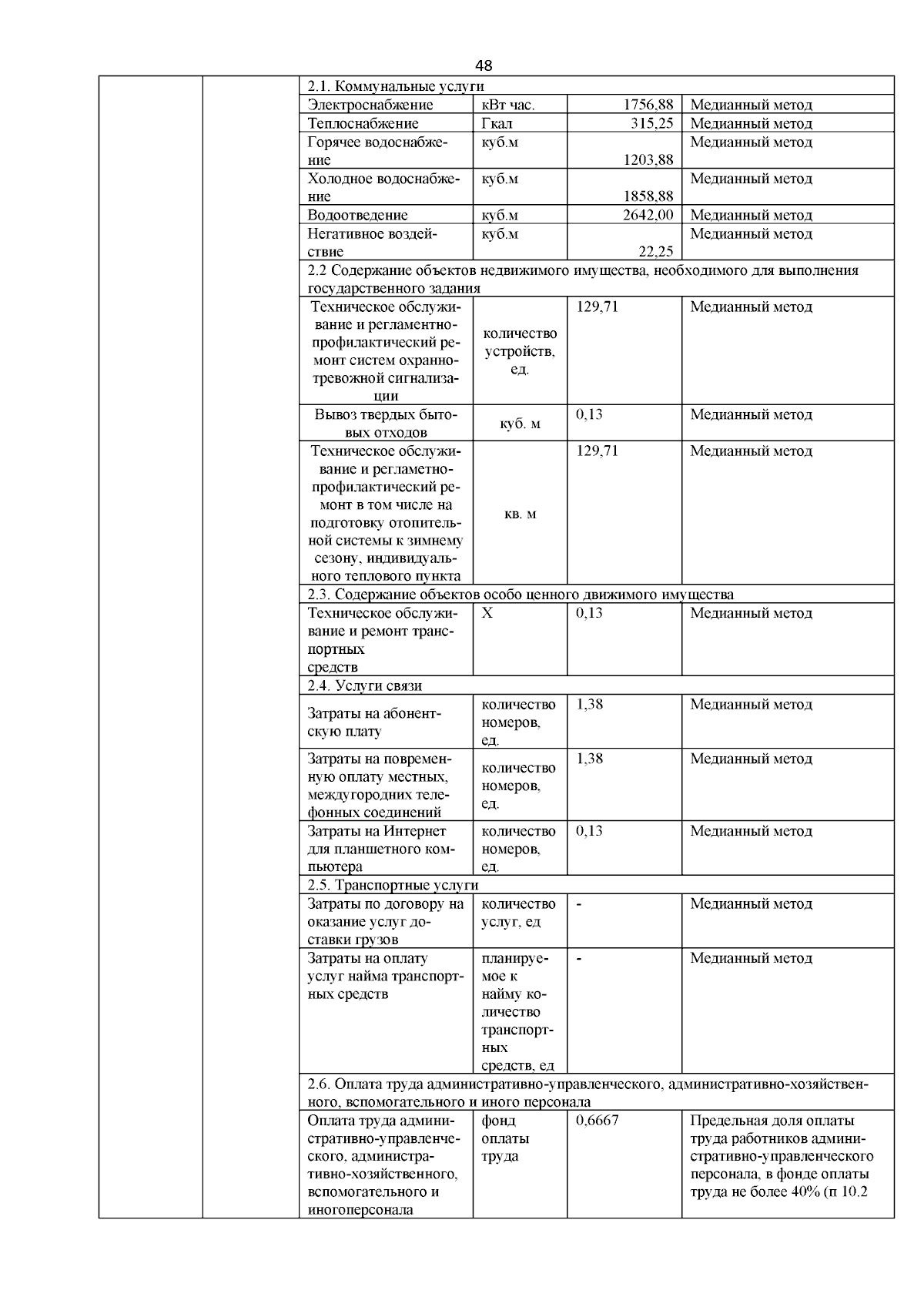 48

| | | | | | |
|---|---|---|---|---|---|
| | | 2.1. Коммунальные услуги | | | |
| | | Электроснабжение | кВт час. | 1756,88 | Медианный метод |
| | | Теплоснабжение | Гкал | 315,25 | Медианный метод |
| | | Горячее водоснабжение | куб.м | 1203,88 | Медианный метод |
| | | Холодное водоснабжение | куб.м | 1858,88 | Медианный метод |
| | | Водоотведение | куб.м | 2642,00 | Медианный метод |
| | | Негативное воздействие | куб.м | 22,25 | Медианный метод |
| | | 2.2 Содержание объектов недвижимого имущества, необходимого для выполнения государственного задания | | | |
| | | Техническое обслуживание и регламентно-профилактический ремонт систем охранно-тревожной сигнализации | количество устройств, ед. | 129,71 | Медианный метод |
| | | Вывоз твердых бытовых отходов | куб. м | 0,13 | Медианный метод |
| | | Техническое обслуживание и регламетно-профилактический ремонт в том числе на подготовку отопительной системы к зимнему сезону, индивидуального теплового пункта | кв. м | 129,71 | Медианный метод |
| | | 2.3. Содержание объектов особо ценного движимого имущества | | | |
| | | Техническое обслуживание и ремонт транспортных средств | Х | 0,13 | Медианный метод |
| | | 2.4. Услуги связи | | | |
| | | Затраты на абонентскую плату | количество номеров, ед. | 1,38 | Медианный метод |
| | | Затраты на повременную оплату местных, междугородних телефонных соединений | количество номеров, ед. | 1,38 | Медианный метод |
| | | Затраты на Интернет для планшетного компьютера | количество номеров, ед. | 0,13 | Медианный метод |
| | | 2.5. Транспортные услуги | | | |
| | | Затраты по договору на оказание услуг доставки грузов | количество услуг, ед | - | Медианный метод |
| | | Затраты на оплату услуг найма транспортных средств | планируемое к найму количество транспортных средств, ед | - | Медианный метод |
| | | 2.6. Оплата труда административно-управленческого, административно-хозяйственного, вспомогательного и иного персонала | | | |
| | | Оплата труда административно-управленческого, административно-хозяйственного, вспомогательного и иногоперсонала | фонд оплаты труда | 0,6667 | Предельная доля оплаты труда работников административно-управленческого персонала, в фонде оплаты труда не более 40% (п 10.2 |